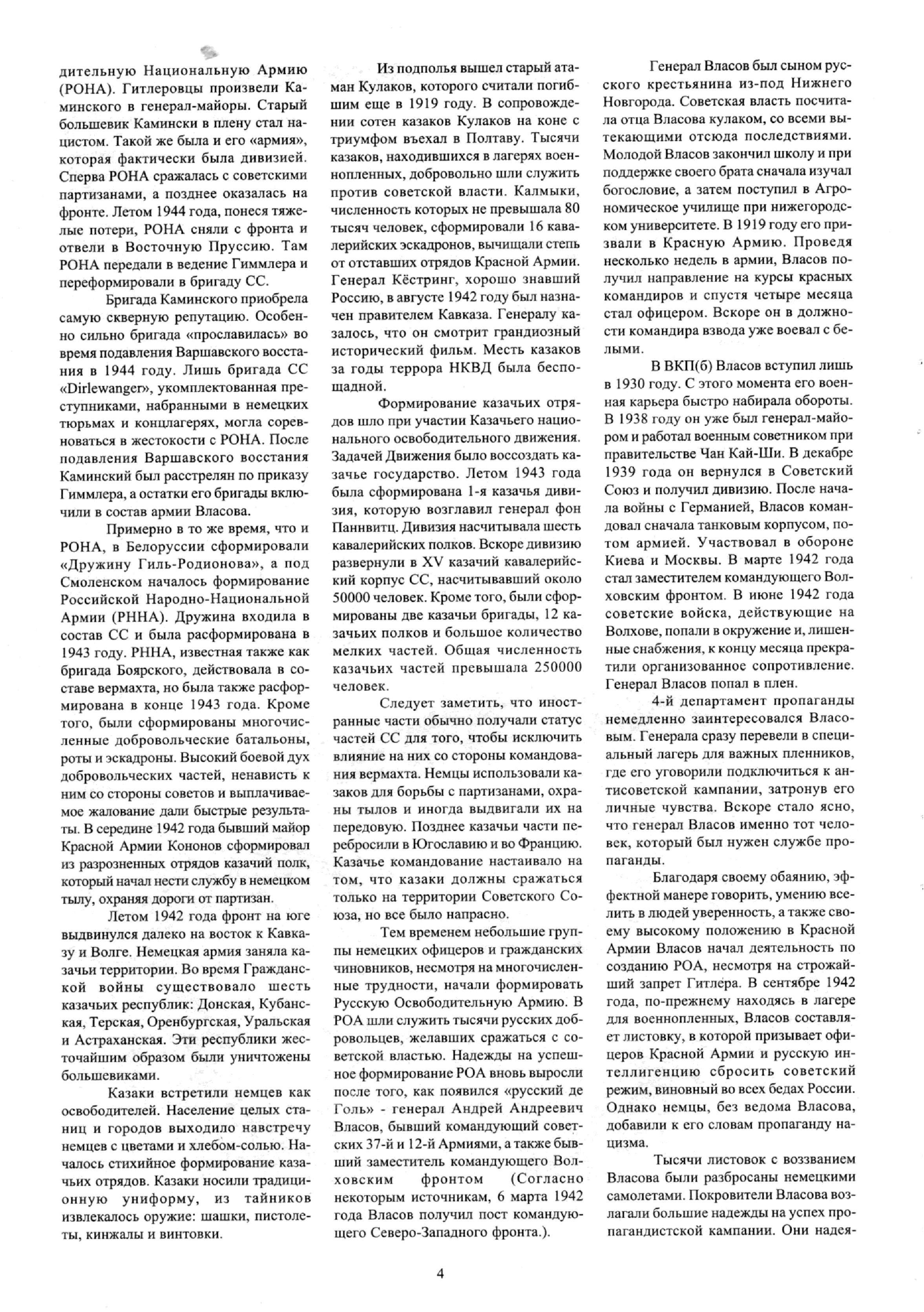 дительную Национальную Армию (РОНА). Гитлеровцы произвели Каминского в генерал-майоры. Старый большевик Камински в плену стал нацистом. Такой же была и его «армия», которая фактически была дивизией. Сперва РОНА сражалась с советскими партизанами, а позднее оказалась на фронте. Летом 1944 года, понеся тяжелые потери, РОНА сняли с фронта и отвели в Восточную Пруссию. Там РОНА передали в ведение Гиммлера и переформировали в бригаду СС.

Бригада Каминского приобрела самую скверную репутацию. Особенно сильно бригада «прославилась» во время подавления Варшавского восстания в 1944 году. Лишь бригада СС «Dirlewanger», укомплектованная преступниками, набранными в немецких тюрьмах и концлагерях, могла соревноваться в жестокости с РОНА. После подавления Варшавского восстания Каминский был расстрелян по приказу Гиммлера, а остатки его бригады включили в состав армии Власова.

Примерно в то же время, что и РОНА, в Белоруссии сформировали «Дружину Гиль-Родионова», а под Смоленском началось формирование Российской Народно-Национальной Армии (РННА). Дружина входила в состав СС и была расформирована в 1943 году. РННА, известная также как бригада Боярского, действовала в составе вермахта, но была также расформирована в конце 1943 года. Кроме того, были сформированы многочисленные добровольческие батальоны, роты и эскадроны. Высокий боевой дух добровольческих частей, ненависть к ним со стороны советов и выплачиваемое жалование дали быстрые результаты. В середине 1942 года бывший майор Красной Армии Кононов сформировал из разрозненных отрядов казачий полк, который начал нести службу в немецком тылу, охраняя дороги от партизан.

Летом 1942 года фронт на юге выдвинулся далеко на восток к Кавказу и Волге. Немецкая армия заняла казачьи территории. Во время Гражданской войны существовало шесть казачьих республик: Донская, Кубанская, Терская, Оренбургская, Уральская и Астраханская. Эти республики жесточайшим образом были уничтожены большевиками.

Казаки встретили немцев как освободителей. Население целых станиц и городов выходило навстречу немцев с цветами и хлебом-солью. Началось стихийное формирование казачьих отрядов. Казаки носили традиционную униформу, из тайников извлекалось оружие: шашки, пистолеты, кинжалы и винтовки.

Из подполья вышел старый атаман Кулаков, которого считали погибшим еще в 1919 году. В сопровождении сотен казаков Кулаков на коне с триумфом въехал в Полтаву. Тысячи казаков, находившихся в лагерях военнопленных, добровольно шли служить против советской власти. Калмыки, численность которых не превышала 80 тысяч человек, сформировали 16 кавалерийских эскадронов, вычищали степь от отставших отрядов Красной Армии. Генерал Кёстринг, хорошо знавший Россию, в августе 1942 году был назначен правителем Кавказа. Генералу казалось, что он смотрит грандиозный исторический фильм. Месть казаков за годы террора НКВД была беспощадной.

Формирование казачьих отрядов шло при участии Казачьего национального освободительного движения. Задачей Движения было воссоздать казачье государство. Летом 1943 года была сформирована 1-я казачья дивизия, которую возглавил генерал фон Паннвитц. Дивизия насчитывала шесть кавалерийских полков. Вскоре дивизию развернули в XV казачий кавалерийский корпус СС, насчитывавший около 50000 человек. Кроме того, были сформированы две казачьи бригады, 12 казачьих полков и большое количество мелких частей. Общая численность казачьих частей превышала 250000 человек.

Следует заметить, что иностранные части обычно получали статус частей СС для того, чтобы исключить влияние на них со стороны командования вермахта. Немцы использовали казаков для борьбы с партизанами, охраны тылов и иногда выдвигали их на передовую. Позднее казачьи части перебросили в Югославию и во Францию. Казачье командование настаивало на том, что казаки должны сражаться только на территории Советского Союза, но все было напрасно.

Тем временем небольшие группы немецких офицеров и гражданских чиновников, несмотря на многочисленные трудности, начали формировать Русскую Освободительную Армию. В РОА шли служить тысячи русских добровольцев, желавших сражаться с советской властью. Надежды на успешное формирование РОА вновь выросли после того, как появился «русский де Голь» - генерал Андрей Андреевич Власов, бывший командующий советских 37-й и 12-й Армиями, а также бывший заместитель командующего Волховским фронтом (Согласно некоторым источникам, 6 марта 1942 года Власов получил пост командующего Северо-Западного фронта.).

Генерал Власов был сыном русского крестьянина из-под Нижнего Новгорода. Советская власть посчитала отца Власова кулаком, со всеми вытекающими отсюда последствиями. Молодой Власов закончил школу и при поддержке своего брата сначала изучал богословие, а затем поступил в Агрономическое училище при нижегородском университете. В 1919 году его призвали в Красную Армию. Проведя несколько недель в армии, Власов получил направление на курсы красных командиров и спустя четыре месяца стал офицером. Вскоре он в должности командира взвода уже воевал с белыми.

В ВКП(б) Власов вступил лишь в 1930 году. С этого момента его военная карьера быстро набирала обороты. В 1938 году он уже был генерал-майором и работал военным советником при правительстве Чан Кай-Ши. В декабре 1939 года он вернулся в Советский Союз и получил дивизию. После начала войны с Германией, Власов командовал сначала танковым корпусом, потом армией. Участвовал в обороне Киева и Москвы. В марте 1942 года стал заместителем командующего Волховским фронтом. В июне 1942 года советские войска, действующие на Волхове, попали в окружение и, лишенные снабжения, к концу месяца прекратили организованное сопротивление. Генерал Власов попал в плен.

4-й департамент пропаганды немедленно заинтересовался Власовым. Генерала сразу перевели в специальный лагерь для важных пленников, где его уговорили подключиться к антисоветской кампании, затронув его личные чувства. Вскоре стало ясно, что генерал Власов именно тот человек, который был нужен службе пропаганды.

Благодаря своему обаянию, эффектной манере говорить, умению вселить в людей уверенность, а также своему высокому положению в Красной Армии Власов начал деятельность по созданию РОА, несмотря на строжайший запрет Гитлера. В сентябре 1942 года, по-прежнему находясь в лагере для военнопленных, Власов составляет листовку, в которой призывает офицеров Красной Армии и русскую интеллигенцию сбросить советский режим, виновный во всех бедах России. Однако немцы, без ведома Власова, добавили к его словам пропаганду нацизма.

Тысячи листовок с воззванием Власова были разбросаны немецкими самолетами. Покровители Власова возлагали большие надежды на успех пропагандистской кампании. Они надея-

4